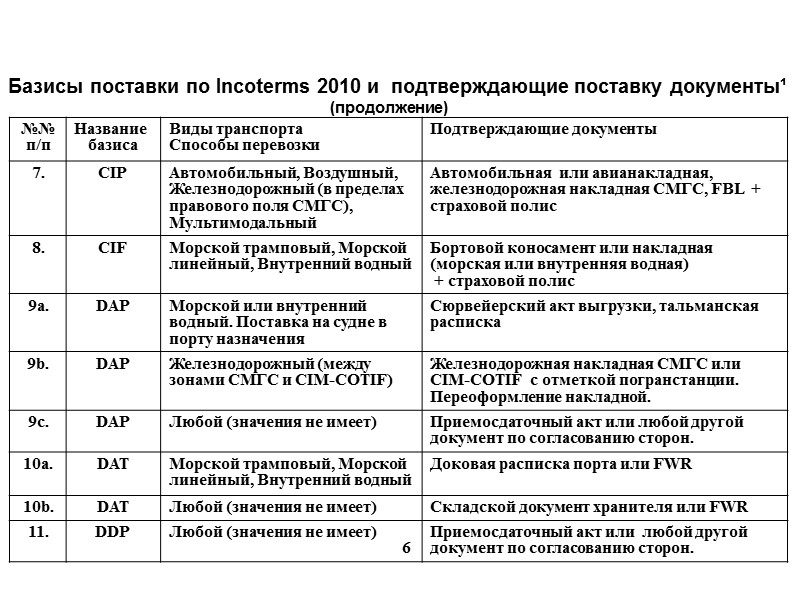 Базисы поставки по Incoterms 2010 и подтверждающие поставку документы¹
(продолжение)

| №№ п/п | Название базиса | Виды транспорта Способы перевозки | Подтверждающие документы |
|---|---|---|---|
| 7. | CIP | Автомобильный, Воздушный, Железнодорожный (в пределах правового поля СМГС), Мультимодальный | Автомобильная или авианакладная, железнодорожная накладная СМГС, FBL + страховой полис |
| 8. | CIF | Морской трамповый, Морской линейный, Внутренний водный | Бортовой коносамент или накладная (морская или внутренняя водная) + страховой полис |
| 9a. | DAP | Морской или внутренний водный. Поставка на судне в порту назначения | Сюрвейерский акт выгрузки, тальманская расписка |
| 9b. | DAP | Железнодорожный (между зонами СМГС и CIM-COTIF) | Железнодорожная накладная СМГС или CIM-COTIF с отметкой погранстанции. Переоформление накладной. |
| 9c. | DAP | Любой (значения не имеет) | Приемосдаточный акт или любой другой документ по согласованию сторон. |
| 10a. | DAT | Морской трамповый, Морской линейный, Внутренний водный | Доковая расписка порта или FWR |
| 10b. | DAT | Любой (значения не имеет) | Складской документ хранителя или FWR |
| 11. | DDP | Любой (значения не имеет) 6 | Приемосдаточный акт или любой другой документ по согласованию сторон. |